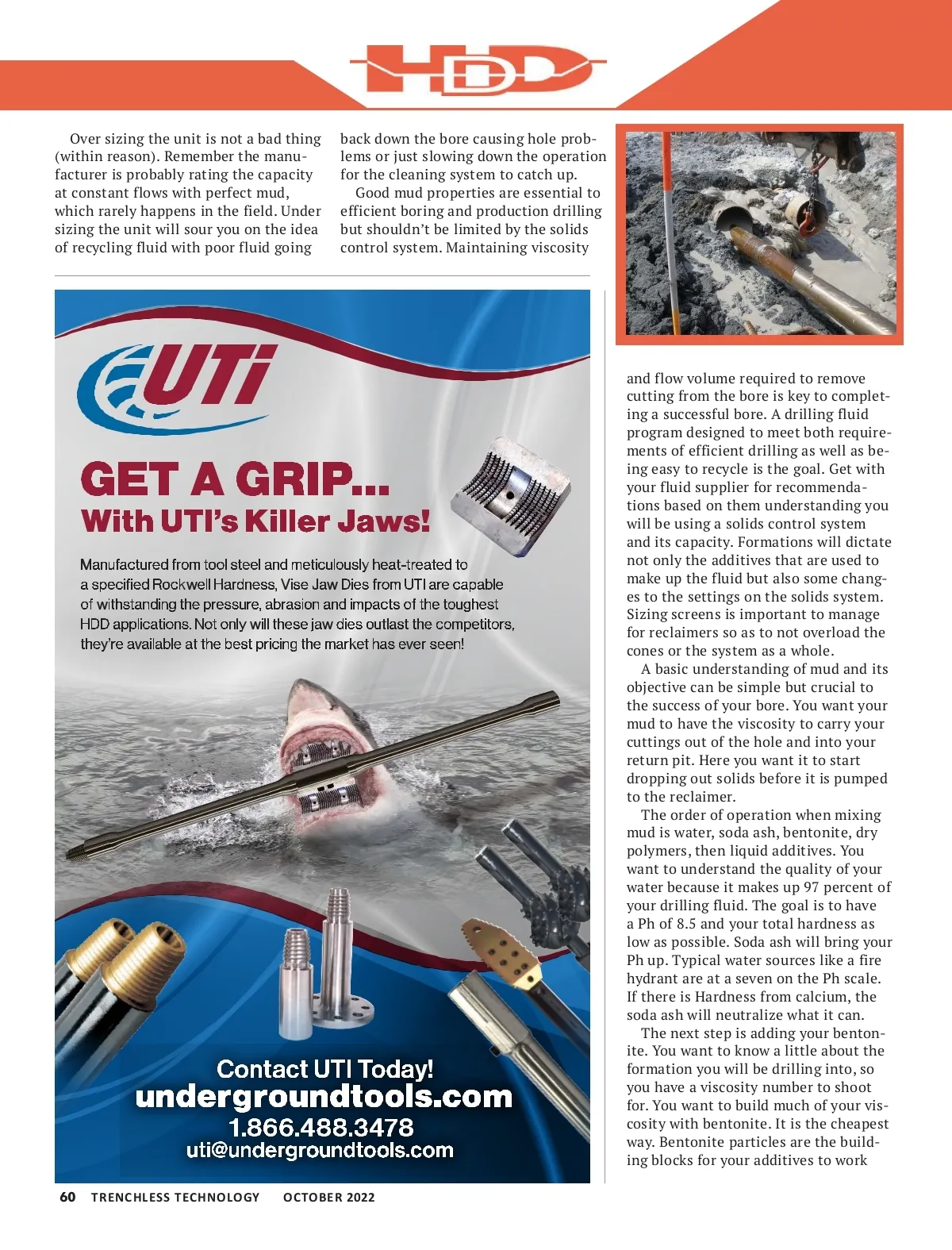 HDD

Over sizing the unit is not a bad thing (within reason). Remember the manufacturer is probably rating the capacity at constant flows with perfect mud, which rarely happens in the field. Under sizing the unit will sour you on the idea of recycling fluid with poor fluid going back down the bore causing hole problems or just slowing down the operation for the cleaning system to catch up.

Good mud properties are essential to efficient boring and production drilling but shouldn't be limited by the solids control system. Maintaining viscosity and flow volume required to remove cutting from the bore is key to completing a successful bore. A drilling fluid program designed to meet both requirements of efficient drilling as well as being easy to recycle is the goal. Get with your fluid supplier for recommendations based on them understanding you will be using a solids control system and its capacity. Formations will dictate not only the additives that are used to make up the fluid but also some changes to the settings on the solids system. Sizing screens is important to manage for reclaimers so as to not overload the cones or the system as a whole.

A basic understanding of mud and its objective can be simple but crucial to the success of your bore. You want your mud to have the viscosity to carry your cuttings out of the hole and into your return pit. Here you want it to start dropping out solids before it is pumped to the reclaimer.

The order of operation when mixing mud is water, soda ash, bentonite, dry polymers, then liquid additives. You want to understand the quality of your water because it makes up 97 percent of your drilling fluid. The goal is to have a Ph of 8.5 and your total hardness as low as possible. Soda ash will bring your Ph up. Typical water sources like a fire hydrant are at a seven on the Ph scale. If there is Hardness from calcium, the soda ash will neutralize what it can.

The next step is adding your bentonite. You want to know a little about the formation you will be drilling into, so you have a viscosity number to shoot for. You want to build much of your viscosity with bentonite. It is the cheapest way. Bentonite particles are the building blocks for your additives to work

UTi

GET A GRIP...
With UTI's Killer Jaws!

Manufactured from tool steel and meticulously heat-treated to a specified Rockwell Hardness, Vise Jaw Dies from UTI are capable of withstanding the pressure, abrasion and impacts of the toughest HDD applications. Not only will these jaw dies outlast the competitors, they're available at the best pricing the market has ever seen!

Contact UTI Today!
undergroundtools.com
1.866.488.3478
uti@undergroundtools.com

60 TRENCHLESS TECHNOLOGY OCTOBER 2022